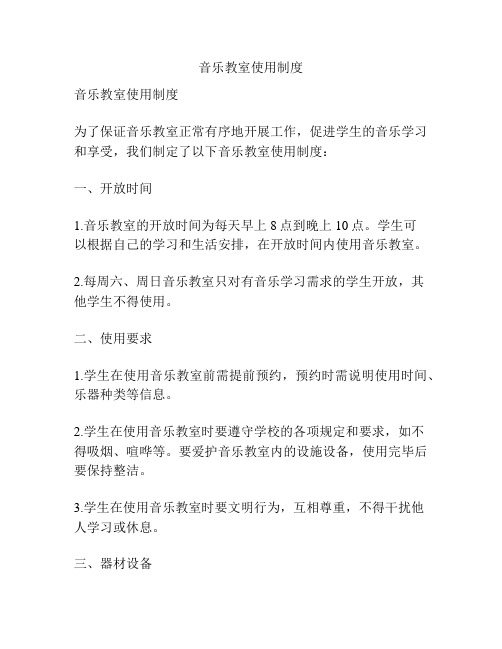 音乐教室使用制度

音乐教室使用制度

为了保证音乐教室正常有序地开展工作，促进学生的音乐学习和享受，我们制定了以下音乐教室使用制度：

一、开放时间

1.音乐教室的开放时间为每天早上 8 点到晚上 10 点。学生可以根据自己的学习和生活安排，在开放时间内使用音乐教室。

2.每周六、周日音乐教室只对有音乐学习需求的学生开放，其他学生不得使用。

二、使用要求

1.学生在使用音乐教室前需提前预约，预约时需说明使用时间、乐器种类等信息。

2.学生在使用音乐教室时要遵守学校的各项规定和要求，如不得吸烟、喧哗等。要爱护音乐教室内的设施设备，使用完毕后要保持整洁。

3.学生在使用音乐教室时要文明行为，互相尊重，不得干扰他人学习或休息。

三、器材设备